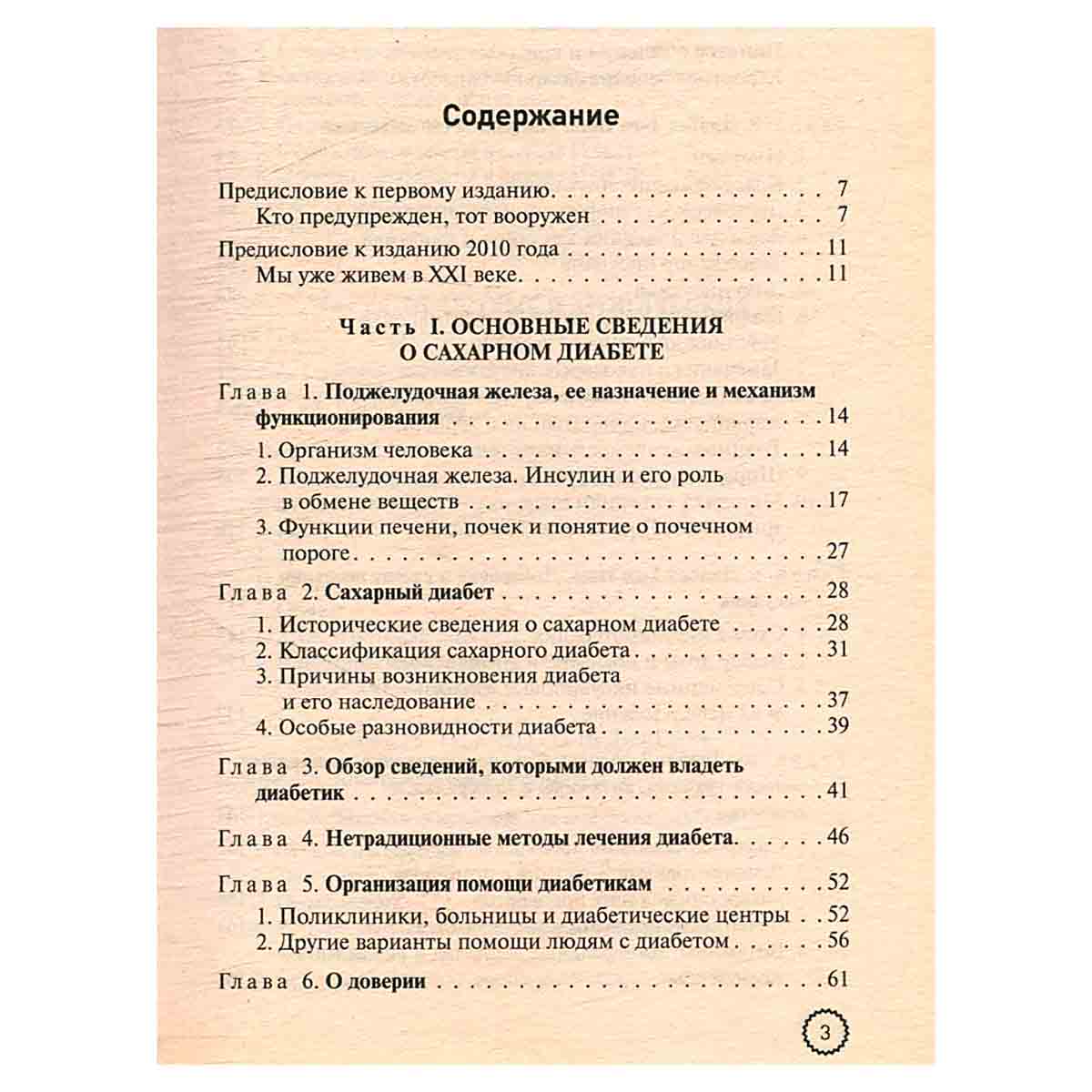 Содержание

Предисловие к первому изданию 7
Кто предупрежден, тот вооружен 7

Предисловие к изданию 2010 года 11
Мы уже живем в XXI веке 11

Часть I. ОСНОВНЫЕ СВЕДЕНИЯ
О САХАРНОМ ДИАБЕТЕ

Глава 1. Поджелудочная железа, ее назначение и механизм функционирования 14
1. Организм человека 14
2. Поджелудочная железа. Инсулин и его роль в обмене веществ 17
3. Функции печени, почек и понятие о почечном пороге 27

Глава 2. Сахарный диабет 28
1. Исторические сведения о сахарном диабете 28
2. Классификация сахарного диабета 31
3. Причины возникновения диабета и его наследование 37
4. Особые разновидности диабета 39

Глава 3. Обзор сведений, которыми должен владеть диабетик 41

Глава 4. Нетрадиционные методы лечения диабета 46

Глава 5. Организация помощи диабетикам 52
1. Поликлиники, больницы и диабетические центры 52
2. Другие варианты помощи людям с диабетом 56

Глава 6. О доверии 61

3